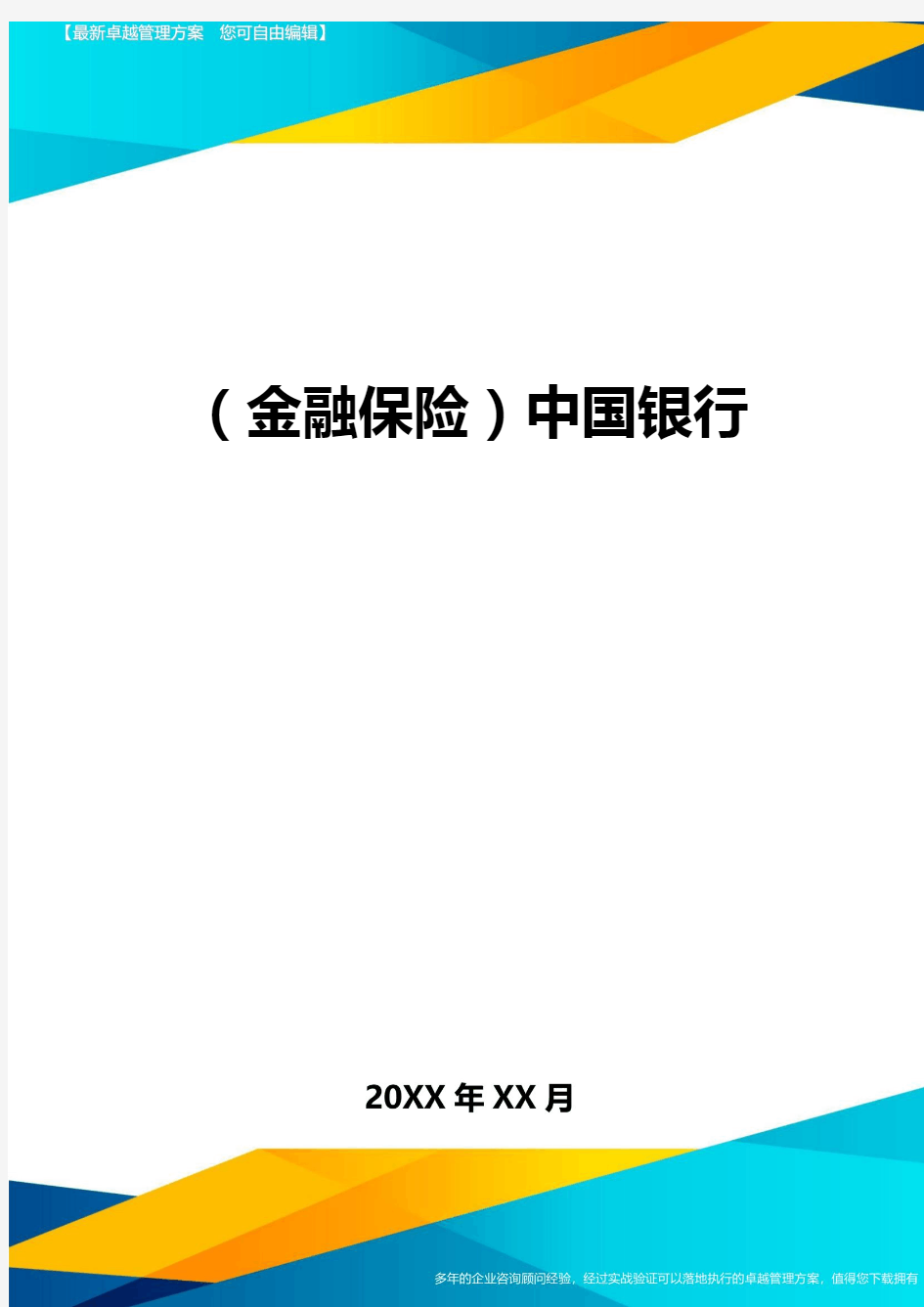 【最新卓越管理方案 您可自由编辑】

（金融保险）中国银行

20XX年XX月

多年的企业咨询顾问经验，经过实战验证可以落地执行的卓越管理方案，值得您下载拥有